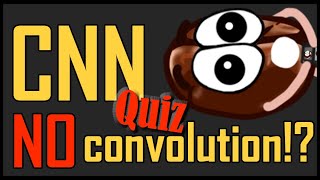 CNN
Quiz
NO convolution!?